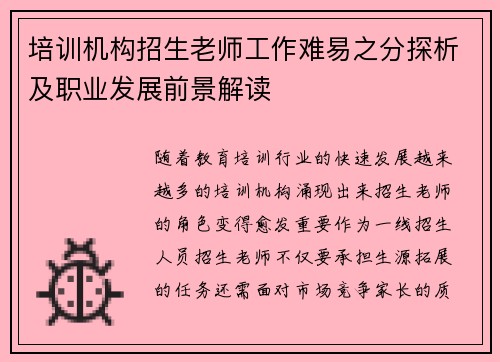 培训机构招生老师工作难易之分探析及职业发展前景解读

随着教育培训行业的快速发展越来越多的培训机构涌现出来招生老师的角色变得愈发重要作为一线招生人员招生老师不仅要承担生源拓展的任务还需面对市场竞争家长的质